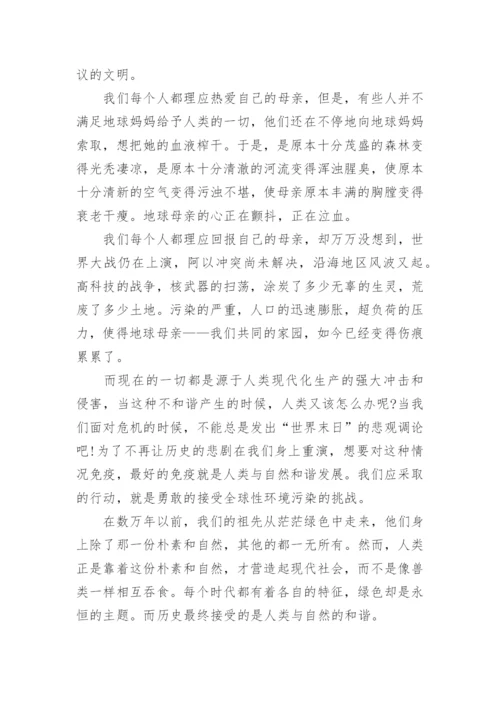 议的文明。

我们每个人都理应热爱自己的母亲，但是，有些人并不满足地球妈妈给予人类的一切，他们还在不停地向地球妈妈索取，想把她的血液榨干。于是，是原本十分茂盛的森林变得光秃凄凉，是原本十分清澈的河流变得浑浊腥臭，使原本十分清新的空气变得污浊不堪，使母亲原本丰满的胸膛变得衰老干瘦。地球母亲的心正在颤抖，正在泣血。

我们每个人都理应回报自己的母亲，却万万没想到，世界大战仍在上演，阿以冲突尚未解决，沿海地区风波又起。高科技的战争，核武器的扫荡，涂炭了多少无辜的生灵，荒废了多少土地。污染的严重，人口的迅速膨胀，超负荷的压力，使得地球母亲——我们共同的家园，如今已经变得伤痕累累了。

而现在的一切都是源于人类现代化生产的强大冲击和侵害，当这种不和谐产生的时候，人类又该怎么办呢?当我们面对危机的时候，不能总是发出“世界末日”的悲观调论吧!为了不再让历史的悲剧在我们身上重演，想要对这种情况免疫，最好的免疫就是人类与自然和谐发展。我们应采取的行动，就是勇敢的接受全球性环境污染的挑战。

在数万年以前，我们的祖先从茫茫绿色中走来，他们身上除了那一份朴素和自然，其他的都一无所有。然而，人类正是靠着这份朴素和自然，才营造起现代社会，而不是像兽类一样相互吞食。每个时代都有着各自的特征，绿色却是永恒的主题。而历史最终接受的是人类与自然的和谐。